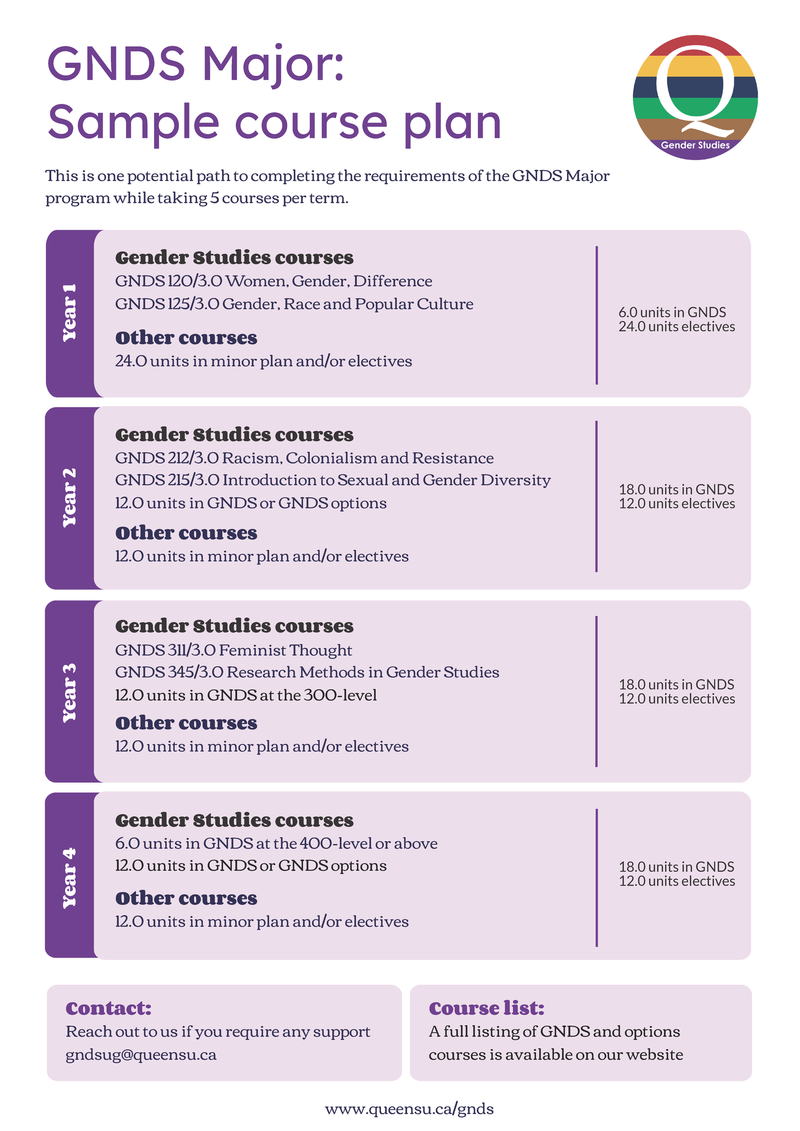 GNDS Major:
Sample course plan

Q
Gender Studies

This is one potential path to completing the requirements of the GNDS Major program while taking 5 courses per term.

Year 1

Gender Studies courses
GNDS 120/3.0 Women, Gender, Difference
GNDS 125/3.0 Gender, Race and Popular Culture

Other courses
24.0 units in minor plan and/or electives

6.0 units in GNDS
24.0 units electives

Year 2

Gender Studies courses
GNDS 212/3.0 Racism, Colonialism and Resistance
GNDS 215/3.0 Introduction to Sexual and Gender Diversity
12.0 units in GNDS or GNDS options

Other courses
12.0 units in minor plan and/or electives

18.0 units in GNDS
12.0 units electives

Year 3

Gender Studies courses
GNDS 311/3.0 Feminist Thought
GNDS 345/3.0 Research Methods in Gender Studies
12.0 units in GNDS at the 300-level

Other courses
12.0 units in minor plan and/or electives

18.0 units in GNDS
12.0 units electives

Year 4

Gender Studies courses
6.0 units in GNDS at the 400-level or above
12.0 units in GNDS or GNDS options

Other courses
12.0 units in minor plan and/or electives

18.0 units in GNDS
12.0 units electives

Contact:
Reach out to us if you require any support
gndsug@queensu.ca

Course list:
A full listing of GNDS and options courses is available on our website

www.queensu.ca/gnds